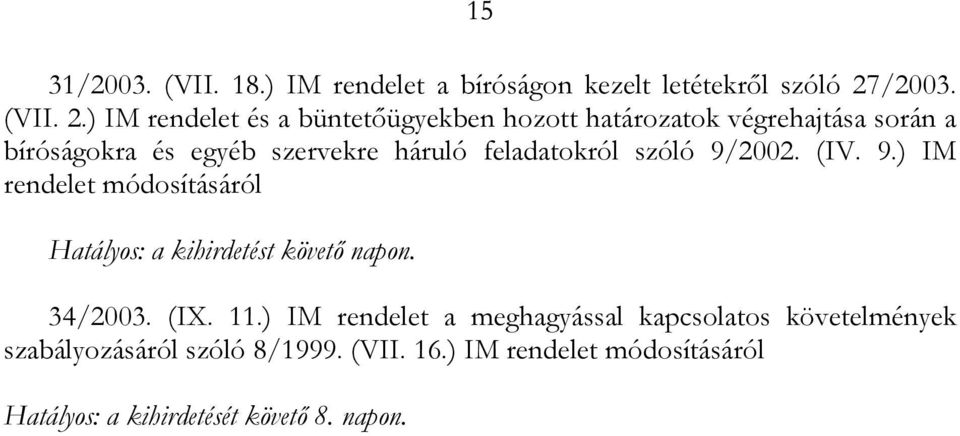 15

31/2003. (VII. 18.) IM rendelet a bíróságon kezelt letétekről szóló 27/2003. (VII. 2.) IM rendelet és a büntetőügyekben hozott határozatok végrehajtása során a bíróságokra és egyéb szervekre háruló feladatokról szóló 9/2002. (IV. 9.) IM rendelet módosításáról

Hatályos: a kihirdetést követő napon.

34/2003. (IX. 11.) IM rendelet a meghagyással kapcsolatos követelmények szabályozásáról szóló 8/1999. (VII. 16.) IM rendelet módosításáról

Hatályos: a kihirdetését követő 8. napon.